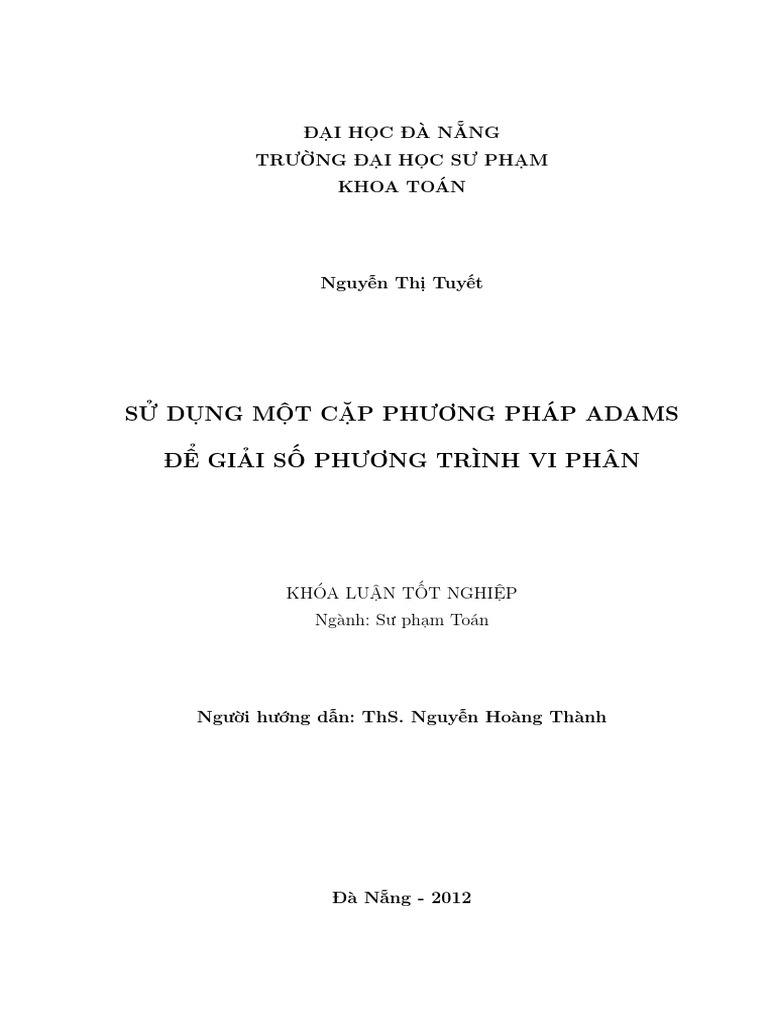 ĐẠI HỌC ĐÀ NẴNG
TRƯỜNG ĐẠI HỌC SƯ PHẠM
KHOA TOÁN

Nguyễn Thị Tuyết

SỬ DỤNG MỘT CẶP PHƯƠNG PHÁP ADAMS
ĐỂ GIẢI SỐ PHƯƠNG TRÌNH VI PHÂN

KHÓA LUẬN TỐT NGHIỆP
Ngành: Sư phạm Toán

Người hướng dẫn: ThS. Nguyễn Hoàng Thành

Đà Nẵng - 2012